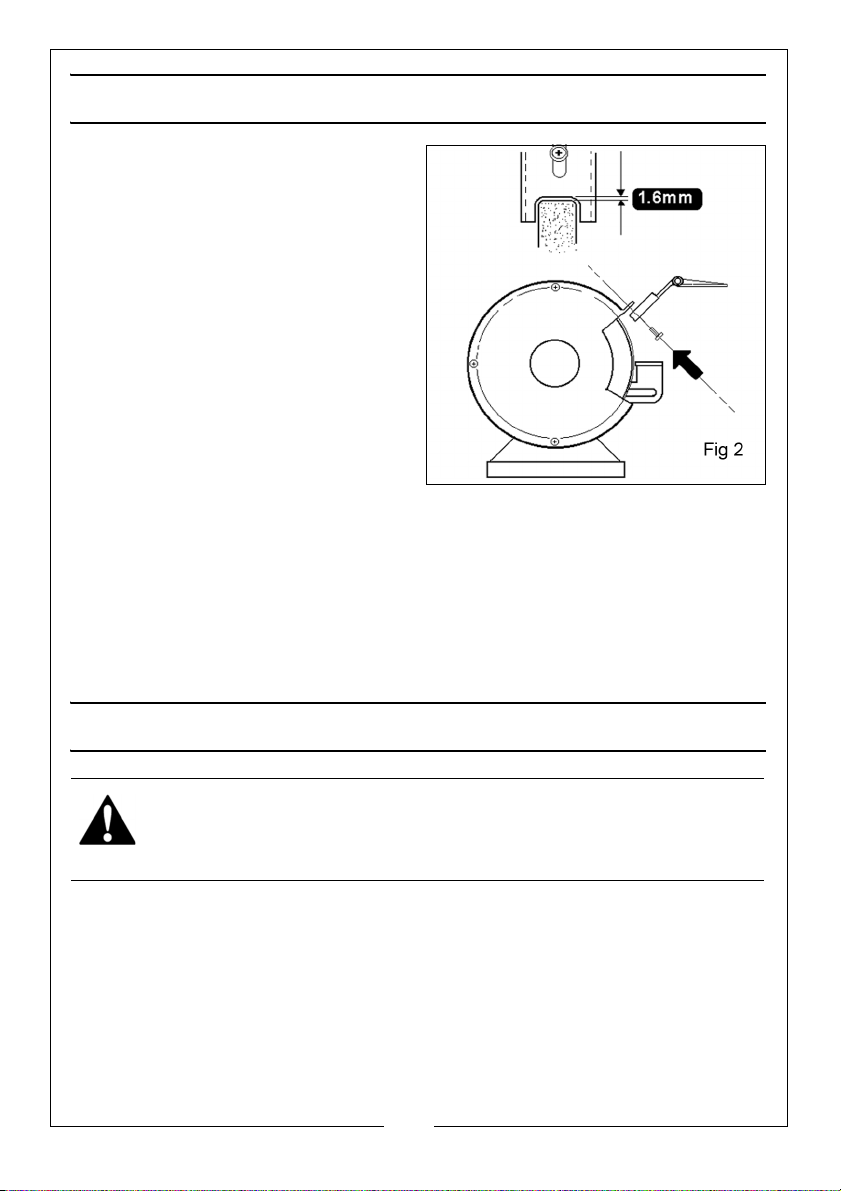 1.6mm

Fig 2